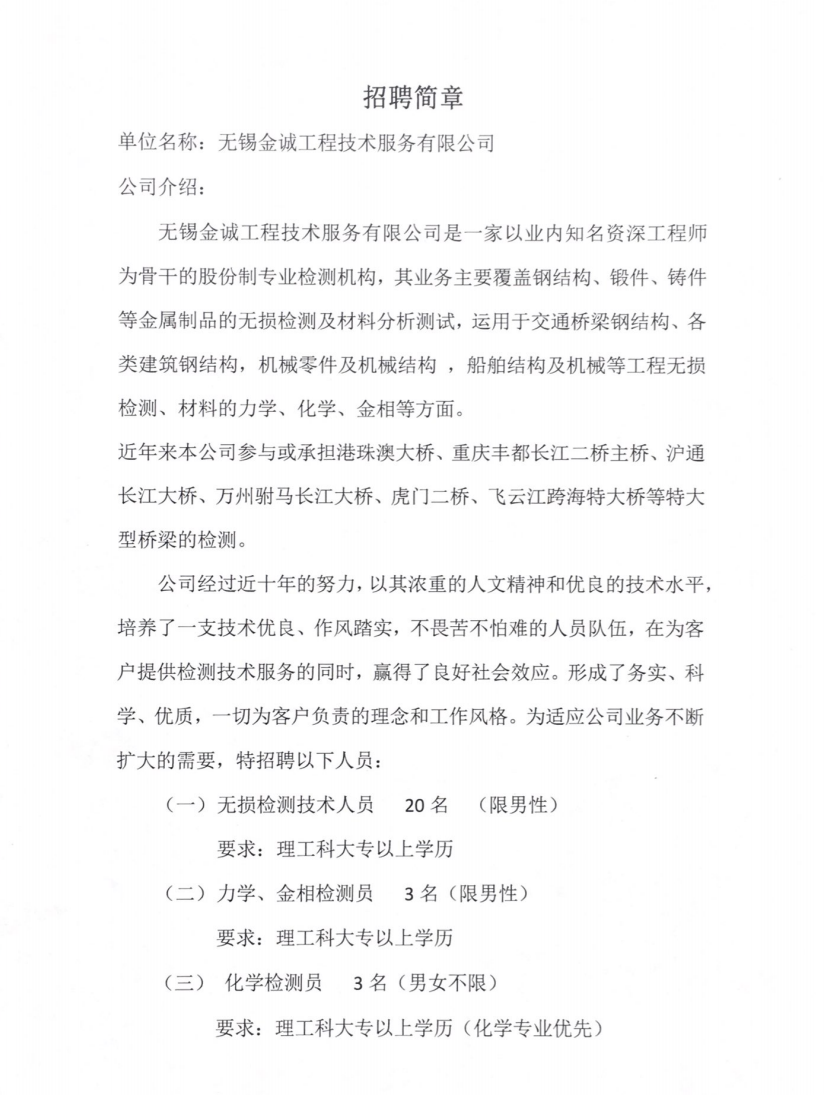 招聘简章

单位名称：无锡金诚工程技术服务有限公司

公司介绍：

无锡金诚工程技术服务有限公司是一家以业内知名资深工程师为骨干的股份制专业检测机构，其业务主要覆盖钢结构、锻件、铸件等金属制品的无损检测及材料分析测试，运用于交通桥梁钢结构、各类建筑钢结构，机械零件及机械结构 ，船舶结构及机械等工程无损检测、材料的力学、化学、金相等方面。

近年来本公司参与或承担港珠澳大桥、重庆丰都长江二桥主桥、沪通长江大桥、万州驸马长江大桥、虎门二桥、飞云江跨海特大桥等特大型桥梁的检测。

公司经过近十年的努力，以其浓重的人文精神和优良的技术水平，培养了一支技术优良、作风踏实，不畏苦不怕难的人员队伍，在为客户提供检测技术服务的同时，赢得了良好社会效应。形成了务实、科学、优质，一切为客户负责的理念和工作风格。为适应公司业务不断扩大的需要，特招聘以下人员：

（一）无损检测技术人员　20 名　（限男性）

要求：理工科大专以上学历

（二）力学、金相检测员　3 名（限男性）

要求：理工科大专以上学历

（三）　化学检测员　3 名（男女不限）

要求：理工科大专以上学历（化学专业优先）